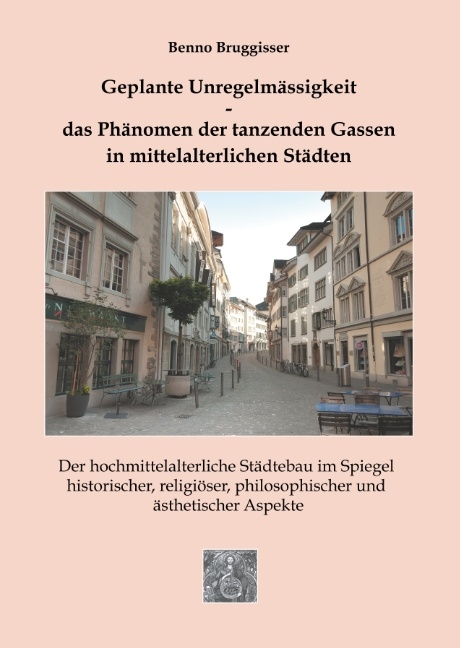 Benno Bruggisser

Geplante Unregelmässigkeit
-
das Phänomen der tanzenden Gassen in mittelalterlichen Städten

Der hochmittelalterliche Städtebau im Spiegel historischer, religiöser, philosophischer und ästhetischer Aspekte